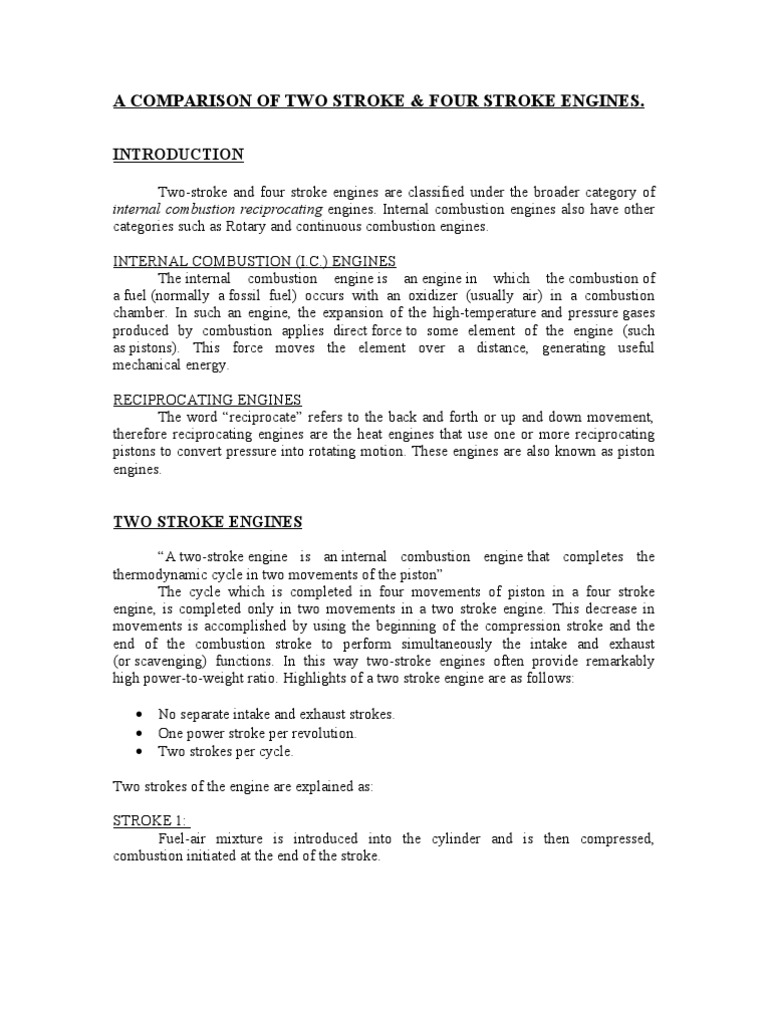 A COMPARISON OF TWO STROKE & FOUR STROKE ENGINES.

INTRODUCTION

Two-stroke and four stroke engines are classified under the broader category of internal combustion reciprocating engines. Internal combustion engines also have other categories such as Rotary and continuous combustion engines.

INTERNAL COMBUSTION (I.C.) ENGINES
The internal combustion engine is an engine in which the combustion of a fuel (normally a fossil fuel) occurs with an oxidizer (usually air) in a combustion chamber. In such an engine, the expansion of the high-temperature and pressure gases produced by combustion applies direct force to some element of the engine (such as pistons). This force moves the element over a distance, generating useful mechanical energy.

RECIPROCATING ENGINES
The word "reciprocate" refers to the back and forth or up and down movement, therefore reciprocating engines are the heat engines that use one or more reciprocating pistons to convert pressure into rotating motion. These engines are also known as piston engines.

TWO STROKE ENGINES

"A two-stroke engine is an internal combustion engine that completes the thermodynamic cycle in two movements of the piston"
The cycle which is completed in four movements of piston in a four stroke engine, is completed only in two movements in a two stroke engine. This decrease in movements is accomplished by using the beginning of the compression stroke and the end of the combustion stroke to perform simultaneously the intake and exhaust (or scavenging) functions. In this way two-stroke engines often provide remarkably high power-to-weight ratio. Highlights of a two stroke engine are as follows:

• No separate intake and exhaust strokes.
• One power stroke per revolution.
• Two strokes per cycle.

Two strokes of the engine are explained as:

STROKE 1:
Fuel-air mixture is introduced into the cylinder and is then compressed, combustion initiated at the end of the stroke.